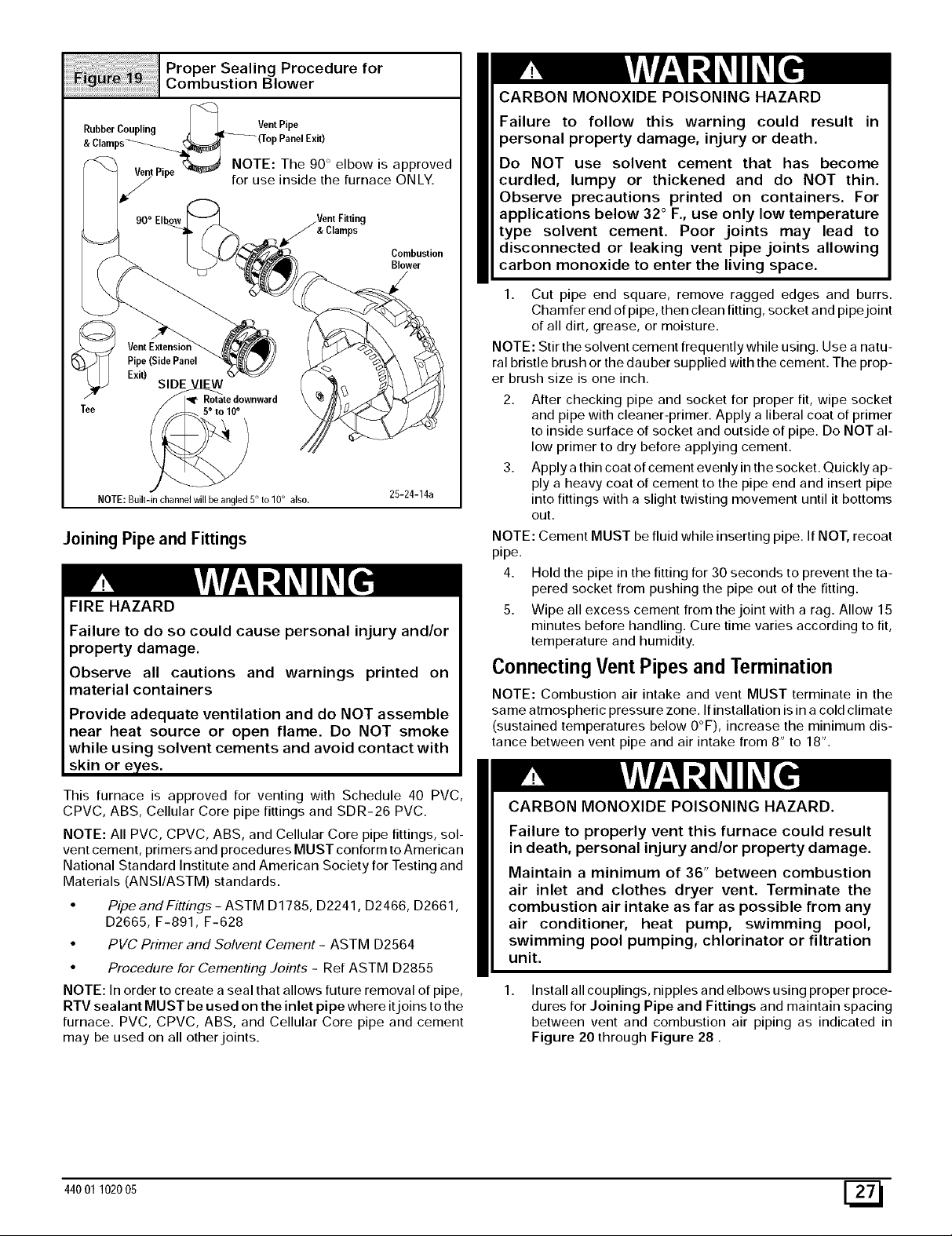 Figure 19 Proper Sealing Procedure for Combustion Blower

Rubber Coupling & Clamps

Vent Pipe (Top Panel Exit)

Vent Pipe

NOTE: The 90° elbow is approved for use inside the furnace ONLY.

90° Elbow

Vent Fitting & Clamps

Combustion Blower

Vent Extension Pipe (Side Panel Exit)

SIDE VIEW

Rotate downward 5° to 10°

Tee

NOTE: Built-in channel will be angled 5° to 10° also.

25-24-14a

Joining Pipe and Fittings

WARNING

FIRE HAZARD

Failure to do so could cause personal injury and/or property damage.

Observe all cautions and warnings printed on material containers

Provide adequate ventilation and do NOT assemble near heat source or open flame. Do NOT smoke while using solvent cements and avoid contact with skin or eyes.

This furnace is approved for venting with Schedule 40 PVC, CPVC, ABS, Cellular Core pipe fittings and SDR-26 PVC.

NOTE: All PVC, CPVC, ABS, and Cellular Core pipe fittings, solvent cement, primers and procedures MUST conform to American National Standard Institute and American Society for Testing and Materials (ANSI/ASTM) standards.

• Pipe and Fittings - ASTM D1785, D2241, D2466, D2661, D2665, F-891, F-628

• PVC Primer and Solvent Cement - ASTM D2564

• Procedure for Cementing Joints - Ref ASTM D2855

NOTE: In order to create a seal that allows future removal of pipe, RTV sealant MUST be used on the inlet pipe where it joins to the furnace. PVC, CPVC, ABS, and Cellular Core pipe and cement may be used on all other joints.

WARNING

CARBON MONOXIDE POISONING HAZARD

Failure to follow this warning could result in personal property damage, injury or death.

Do NOT use solvent cement that has become curdled, lumpy or thickened and do NOT thin. Observe precautions printed on containers. For applications below 32° F., use only low temperature type solvent cement. Poor joints may lead to disconnected or leaking vent pipe joints allowing carbon monoxide to enter the living space.

1. Cut pipe end square, remove ragged edges and burrs. Chamfer end of pipe, then clean fitting, socket and pipe joint of all dirt, grease, or moisture.

NOTE: Stir the solvent cement frequently while using. Use a natural bristle brush or the dauber supplied with the cement. The proper brush size is one inch.

2. After checking pipe and socket for proper fit, wipe socket and pipe with cleaner-primer. Apply a liberal coat of primer to inside surface of socket and outside of pipe. Do NOT allow primer to dry before applying cement.

3. Apply a thin coat of cement evenly in the socket. Quickly apply a heavy coat of cement to the pipe end and insert pipe into fittings with a slight twisting movement until it bottoms out.

NOTE: Cement MUST be fluid while inserting pipe. If NOT, recoat pipe.

4. Hold the pipe in the fitting for 30 seconds to prevent the tapered socket from pushing the pipe out of the fitting.

5. Wipe all excess cement from the joint with a rag. Allow 15 minutes before handling. Cure time varies according to fit, temperature and humidity.

Connecting Vent Pipes and Termination

NOTE: Combustion air intake and vent MUST terminate in the same atmospheric pressure zone. If installation is in a cold climate (sustained temperatures below 0°F), increase the minimum distance between vent pipe and air intake from 8" to 18".

WARNING

CARBON MONOXIDE POISONING HAZARD.

Failure to properly vent this furnace could result in death, personal injury and/or property damage.

Maintain a minimum of 36" between combustion air inlet and clothes dryer vent. Terminate the combustion air intake as far as possible from any air conditioner, heat pump, swimming pool, swimming pool pumping, chlorinator or filtration unit.

1. Install all couplings, nipples and elbows using proper procedures for Joining Pipe and Fittings and maintain spacing between vent and combustion air piping as indicated in Figure 20 through Figure 28 .

440 01 1020 05

27